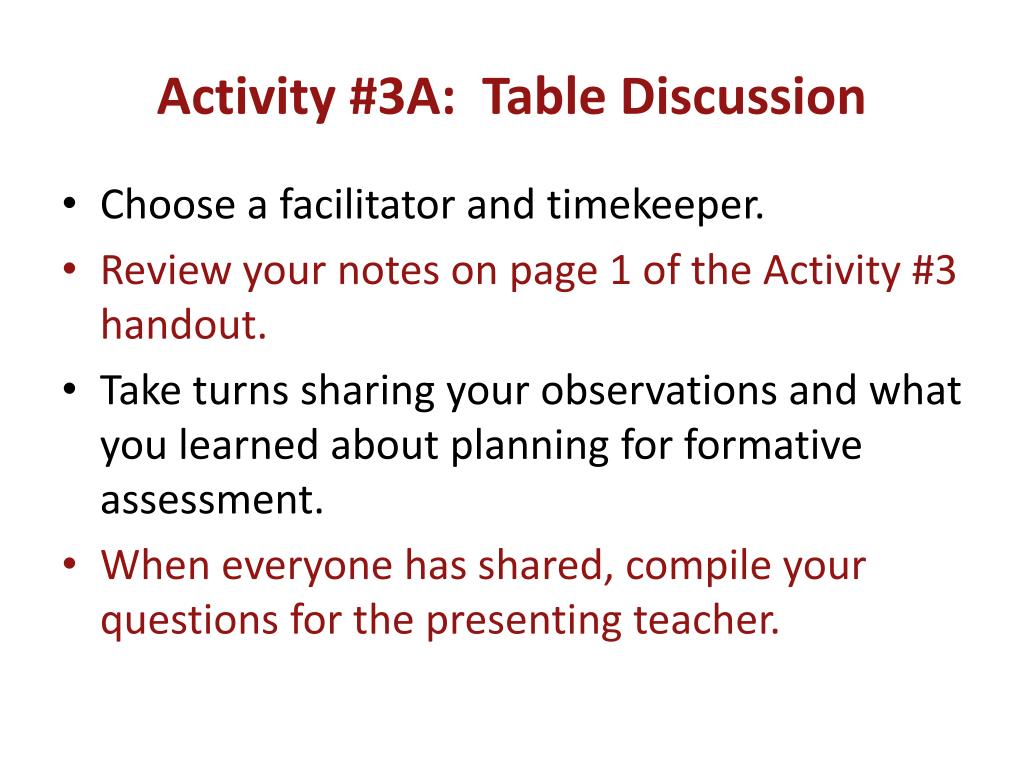 Activity #3A: Table Discussion

• Choose a facilitator and timekeeper.
• Review your notes on page 1 of the Activity #3 handout.
• Take turns sharing your observations and what you learned about planning for formative assessment.
• When everyone has shared, compile your questions for the presenting teacher.